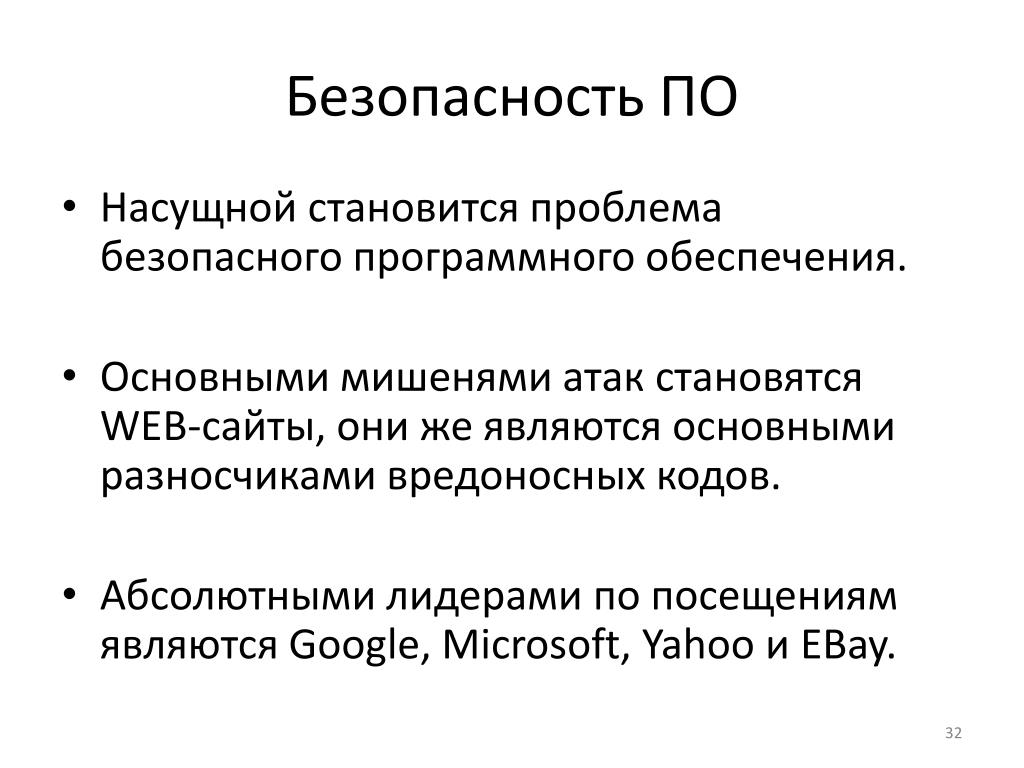 Безопасность ПО

• Насущной становится проблема безопасного программного обеспечения.

• Основными мишенями атак становятся WEB-сайты, они же являются основными разносчиками вредоносных кодов.

• Абсолютными лидерами по посещениям являются Google, Microsoft, Yahoo и EBay.

32